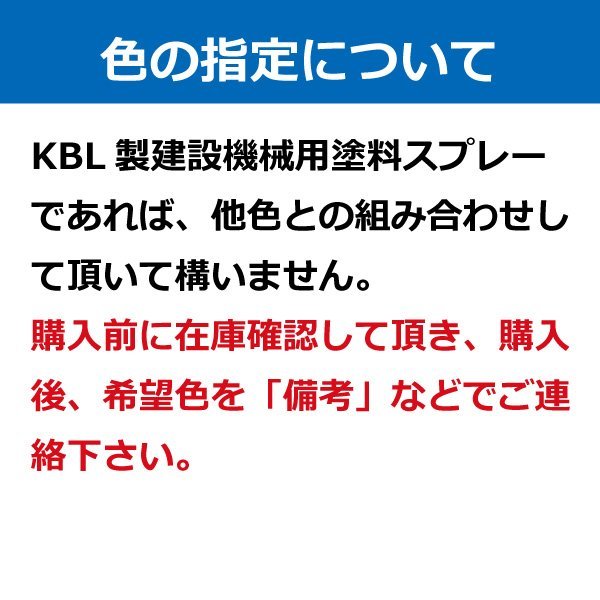 色の指定について

KBL 製建設機械用塗料スプレーであれば、他色との組み合わせして頂いて構いません。

購入前に在庫確認して頂き、購入後、希望色を「備考」などでご連絡下さい。